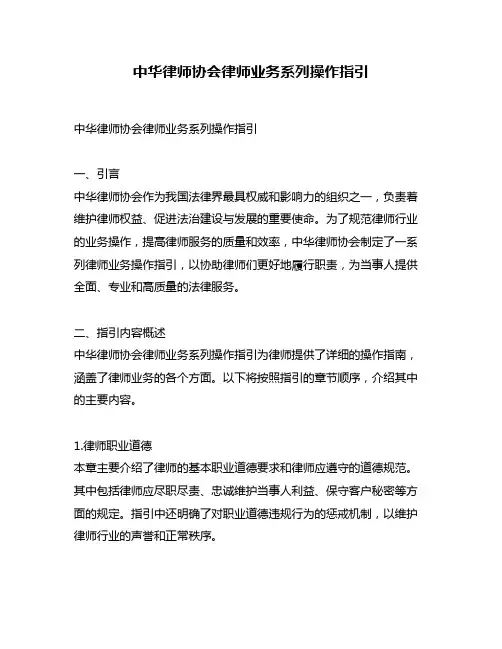 中华律师协会律师业务系列操作指引

中华律师协会律师业务系列操作指引

一、引言
中华律师协会作为我国法律界最具权威和影响力的组织之一，负责着维护律师权益、促进法治建设与发展的重要使命。为了规范律师行业的业务操作，提高律师服务的质量和效率，中华律师协会制定了一系列律师业务操作指引，以协助律师们更好地履行职责，为当事人提供全面、专业和高质量的法律服务。

二、指引内容概述
中华律师协会律师业务系列操作指引为律师提供了详细的操作指南，涵盖了律师业务的各个方面。以下将按照指引的章节顺序，介绍其中的主要内容。

1.律师职业道德
本章主要介绍了律师的基本职业道德要求和律师应遵守的道德规范。其中包括律师应尽职尽责、忠诚维护当事人利益、保守客户秘密等方面的规定。指引中还明确了对职业道德违规行为的惩戒机制，以维护律师行业的声誉和正常秩序。